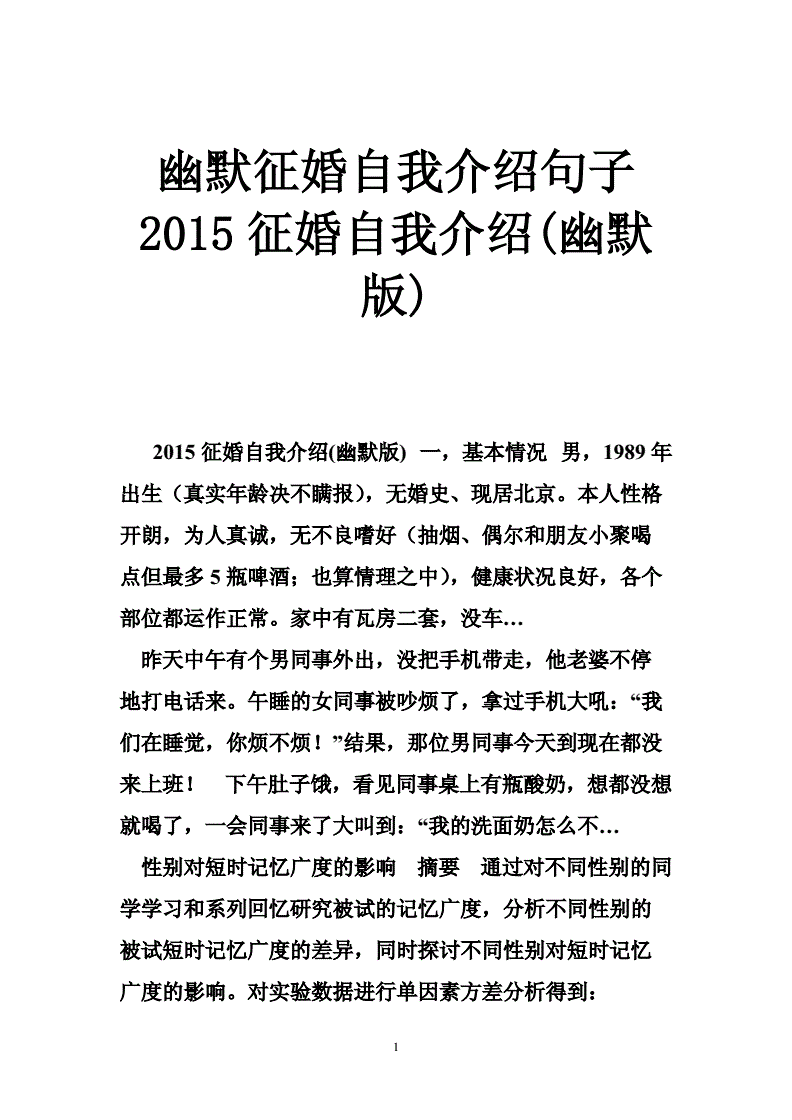 幽默征婚自我介绍句子 2015 征婚自我介绍(幽默版)

2015 征婚自我介绍(幽默版) 一，基本情况 男，1989 年出生（真实年龄决不瞒报），无婚史、现居北京。本人性格开朗，为人真诚，无不良嗜好（抽烟、偶尔和朋友小聚喝点但最多 5 瓶啤酒；也算情理之中），健康状况良好，各个部位都运作正常。家中有瓦房二套，没车…

昨天中午有个男同事外出，没把手机带走，他老婆不停地打电话来。午睡的女同事被吵烦了，拿过手机大吼：“我们在睡觉，你烦不烦！”结果，那位男同事今天到现在都没来上班！ 下午肚子饿，看见同事桌上有瓶酸奶，想都没想就喝了，一会同事来了大叫到：“我的洗面奶怎么不…

性别对短时记忆广度的影响 摘要 通过对不同性别的同学学习和系列回忆研究被试的记忆广度，分析不同性别的被试短时记忆广度的差异，同时探讨不同性别对短时记忆广度的影响。对实验数据进行单因素方差分析得到：

1